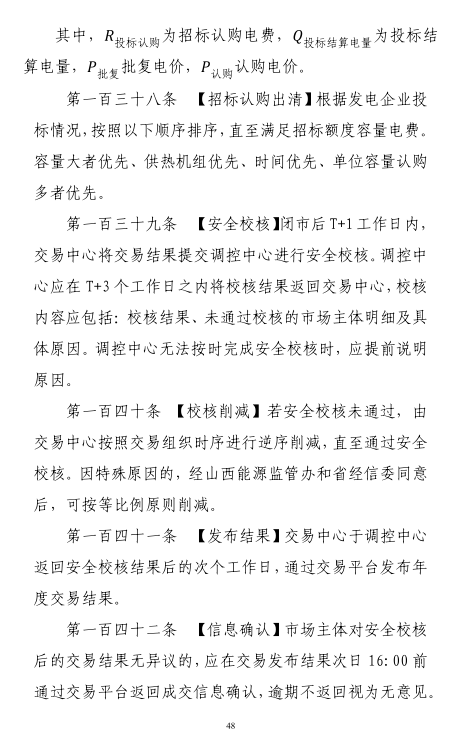 其中，$R_{投标认购}$为招标认购电费，$Q_{投标结算电量}$为投标结算电量，$P_{批复}$批复电价，$P_{认购}$认购电价。

第一百三十八条 【招标认购出清】根据发电企业投标情况，按照以下顺序排序，直至满足招标额度容量电费。容量大者优先、供热机组优先、时间优先、单位容量认购多者优先。

第一百三十九条 【安全校核】闭市后 T+1 工作日内，交易中心将交易结果提交调控中心进行安全校核。调控中心应在 T+3 个工作日之内将校核结果返回交易中心，校核内容应包括：校核结果、未通过校核的市场主体明细及具体原因。调控中心无法按时完成安全校核时，应提前说明原因。

第一百四十条 【校核削减】若安全校核未通过，由交易中心按照交易组织时序进行逆序削减，直至通过安全校核。因特殊原因的，经山西能源监管办和省经信委同意后，可按等比例原则削减。

第一百四十一条 【发布结果】交易中心于调控中心返回安全校核结果后的次个工作日，通过交易平台发布年度交易结果。

第一百四十二条 【信息确认】市场主体对安全校核后的交易结果无异议的，应在交易发布结果次日 16:00 前通过交易平台返回成交信息确认，逾期不返回视为无意见。

48